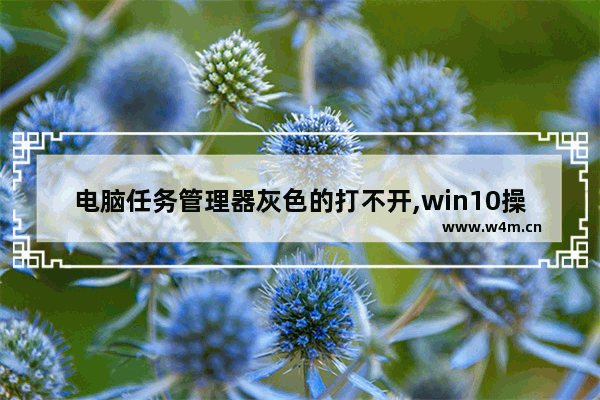 电脑任务管理器灰色的打不开,win10操

www.w4m.cn